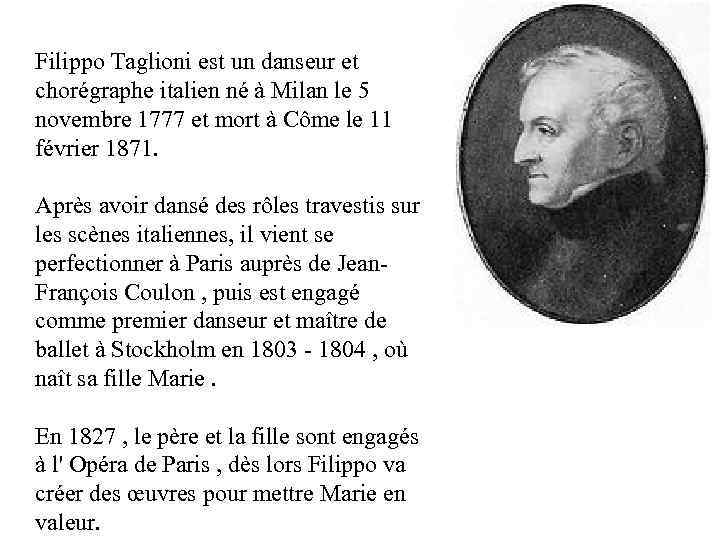 Filippo Taglioni est un danseur et chorégraphe italien né à Milan le 5 novembre 1777 et mort à Côme le 11 février 1871.

Après avoir dansé des rôles travestis sur les scènes italiennes, il vient se perfectionner à Paris auprès de Jean-François Coulon , puis est engagé comme premier danseur et maître de ballet à Stockholm en 1803 - 1804 , où naît sa fille Marie .

En 1827 , le père et la fille sont engagés à l' Opéra de Paris , dès lors Filippo va créer des œuvres pour mettre Marie en valeur.